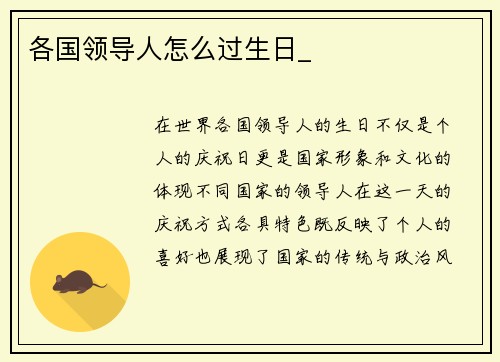 各国领导人怎么过生日_

在世界各国领导人的生日不仅是个人的庆祝日更是国家形象和文化的体现不同国家的领导人在这一天的庆祝方式各具特色既反映了个人的喜好也展现了国家的传统与政治风